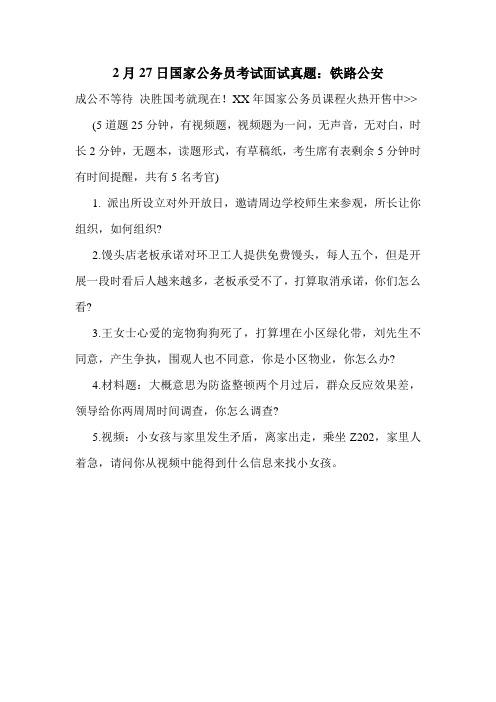 2 月 27 日国家公务员考试面试真题：铁路公安

成公不等待 决胜国考就现在！XX 年国家公务员课程火热开售中>>

(5 道题 25 分钟，有视频题，视频题为一问，无声音，无对白，时长 2 分钟，无题本，读题形式，有草稿纸，考生席有表剩余 5 分钟时有时间提醒，共有 5 名考官)

1. 派出所设立对外开放日，邀请周边学校师生来参观，所长让你组织，如何组织?

2.馒头店老板承诺对环卫工人提供免费馒头，每人五个，但是开展一段时看后人越来越多，老板承受不了，打算取消承诺，你们怎么看?

3.王女士心爱的宠物狗狗死了，打算埋在小区绿化带，刘先生不同意，产生争执，围观人也不同意，你是小区物业，你怎么办?

4.材料题：大概意思为防盗整顿两个月过后，群众反应效果差，领导给你两周周时间调查，你怎么调查?

5.视频：小女孩与家里发生矛盾，离家出走，乘坐 Z202，家里人着急，请问你从视频中能得到什么信息来找小女孩。